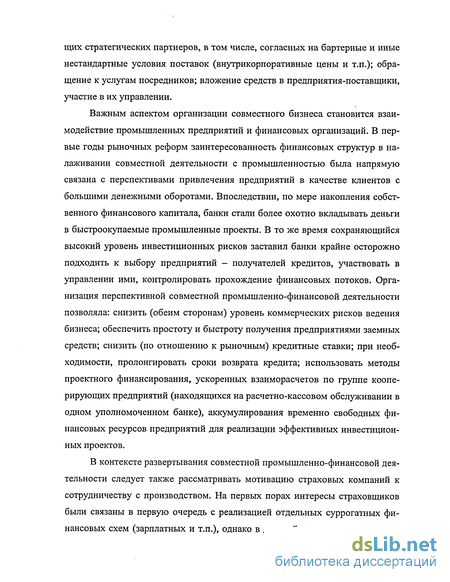 щих стратегических партнеров, в том числе, согласных на бартерные и иные нестандартные условия поставок (внутрикорпоративные цены и т.п.); обращение к услугам посредников; вложение средств в предприятия-поставщики, участие в их управлении.

Важным аспектом организации совместного бизнеса становится взаимодействие промышленных предприятий и финансовых организаций. В первые годы рыночных реформ заинтересованность финансовых структур в налаживании совместной деятельности с промышленностью была напрямую связана с перспективами привлечения предприятий в качестве клиентов с большими денежными оборотами. Впоследствии, по мере накопления собственного финансового капитала, банки стали более охотно вкладывать деньги в быстроокупаемые промышленные проекты. В то же время сохраняющийся высокий уровень инвестиционных рисков заставил банки крайне осторожно подходить к выбору предприятий – получателей кредитов, участвовать в управлении ими, контролировать прохождение финансовых потоков. Организация перспективной совместной промышленно-финансовой деятельности позволяла: снизить (обеим сторонам) уровень коммерческих рисков ведения бизнеса; обеспечить простоту и быстроту получения предприятиями заемных средств; снизить (по отношению к рыночным) кредитные ставки; при необходимости, пролонгировать сроки возврата кредита; использовать методы проектного финансирования, ускоренных взаиморасчетов по группе кооперирующих предприятий (находящихся на расчетно-кассовом обслуживании в одном уполномоченном банке), аккумулирования временно свободных финансовых ресурсов предприятий для реализации эффективных инвестиционных проектов.

В контексте развертывания совместной промышленно-финансовой деятельности следует также рассматривать мотивацию страховых компаний к сотрудничеству с производством. На первых порах интересы страховщиков были связаны в первую очередь с реализацией отдельных суррогатных финансовых схем (зарплатных и т.п.), однако в

dsLib.net
библиотека диссертаций